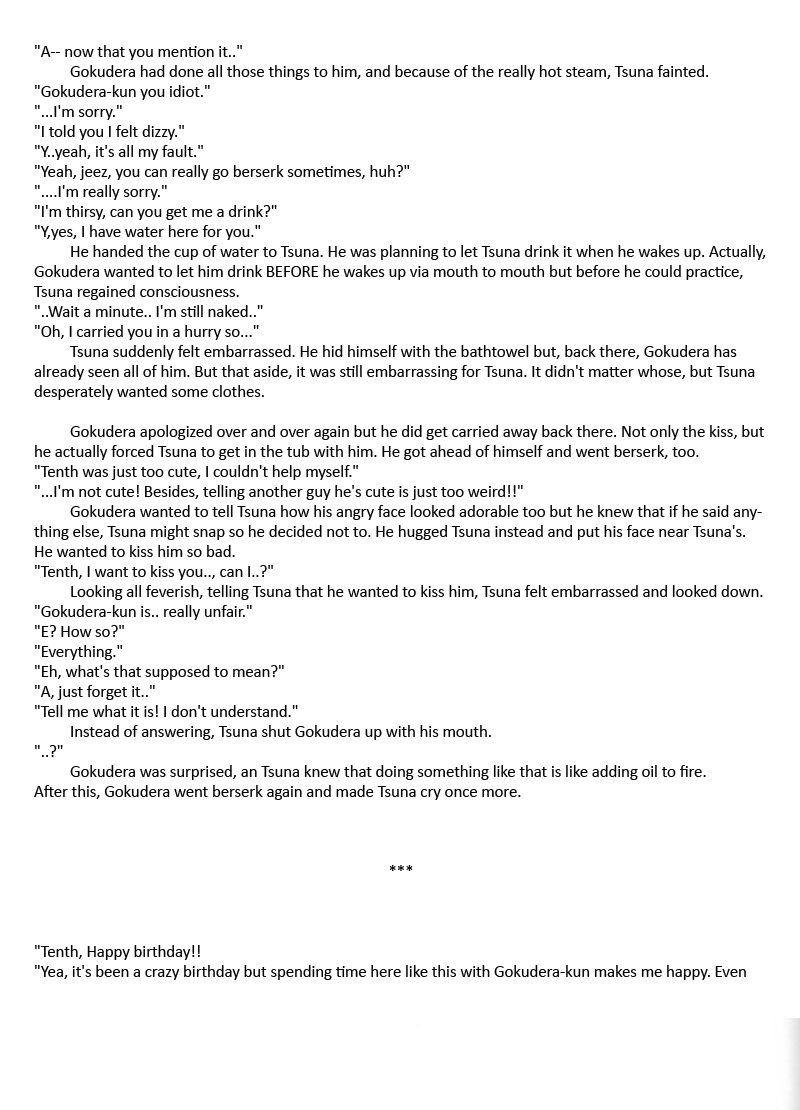 "A-- now that you mention it.."

Gokudera had done all those things to him, and because of the really hot steam, Tsuna fainted.

"Gokudera-kun you idiot."
"...I'm sorry."
"I told you I felt dizzy."
"Y..yeah, it's all my fault."
"Yeah, jeez, you can really go berserk sometimes, huh?"
"....I'm really sorry."
"I'm thirsy, can you get me a drink?"
"Y,yes, I have water here for you."

He handed the cup of water to Tsuna. He was planning to let Tsuna drink it when he wakes up. Actually, Gokudera wanted to let him drink BEFORE he wakes up via mouth to mouth but before he could practice, Tsuna regained consciousness.

"..Wait a minute.. I'm still naked.."
"Oh, I carried you in a hurry so..."

Tsuna suddenly felt embarrassed. He hid himself with the bathtowel but, back there, Gokudera has already seen all of him. But that aside, it was still embarrassing for Tsuna. It didn't matter whose, but Tsuna desperately wanted some clothes.

Gokudera apologized over and over again but he did get carried away back there. Not only the kiss, but he actually forced Tsuna to get in the tub with him. He got ahead of himself and went berserk, too.

"Tenth was just too cute, I couldn't help myself."
"...I'm not cute! Besides, telling another guy he's cute is just too weird!!"

Gokudera wanted to tell Tsuna how his angry face looked adorable too but he knew that if he said anything else, Tsuna might snap so he decided not to. He hugged Tsuna instead and put his face near Tsuna's. He wanted to kiss him so bad.

"Tenth, I want to kiss you.., can I..?"

Looking all feverish, telling Tsuna that he wanted to kiss him, Tsuna felt embarrassed and looked down.

"Gokudera-kun is.. really unfair."
"E? How so?"
"Everything."
"Eh, what's that supposed to mean?"
"A, just forget it.."
"Tell me what it is! I don't understand."

Instead of answering, Tsuna shut Gokudera up with his mouth.

"..?"

Gokudera was surprised, an Tsuna knew that doing something like that is like adding oil to fire. After this, Gokudera went berserk again and made Tsuna cry once more.

***

"Tenth, Happy birthday!!
"Yea, it's been a crazy birthday but spending time here like this with Gokudera-kun makes me happy. Even